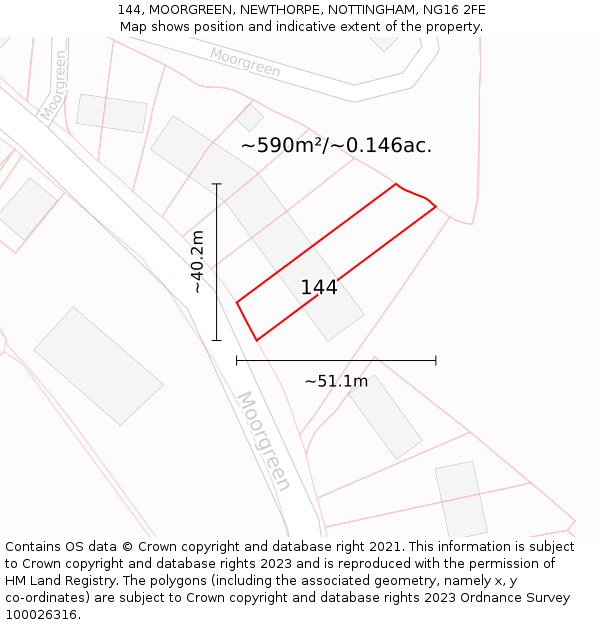 144, MOORGREEN, NEWTHORPE, NOTTINGHAM, NG16 2FE
Map shows position and indicative extent of the property.

Moorgreen

Moorgreen

~590m²/~0.146ac.

~40.2m

144

~51.1m

Moorgreen

Contains OS data © Crown copyright and database right 2021. This information is subject to Crown copyright and database rights 2023 and is reproduced with the permission of HM Land Registry. The polygons (including the associated geometry, namely x, y co-ordinates) are subject to Crown copyright and database rights 2023 Ordnance Survey 100026316.